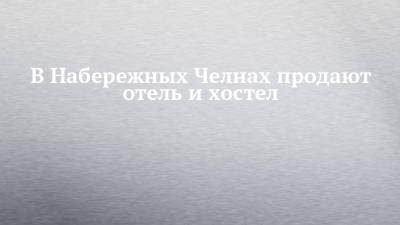 В Набережных Челнах продают отель и хостел